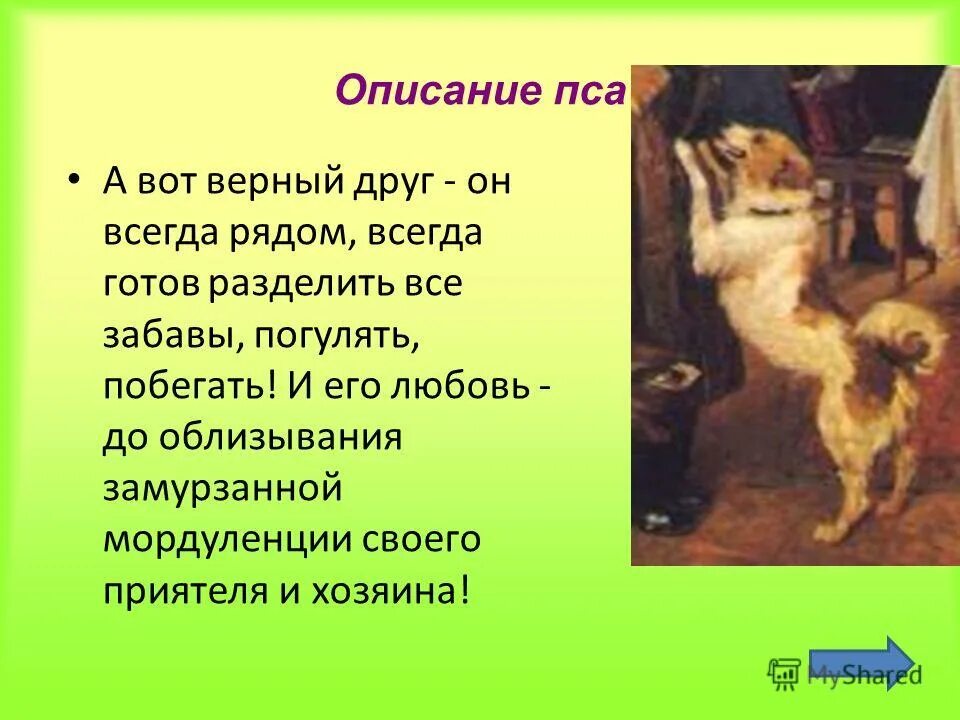 Описание пса

• А вот верный друг - он всегда рядом, всегда готов разделить все забавы, погулять, побегать! И его любовь - до облизывания замурзанной мордуленции своего приятеля и хозяина!

MyShared